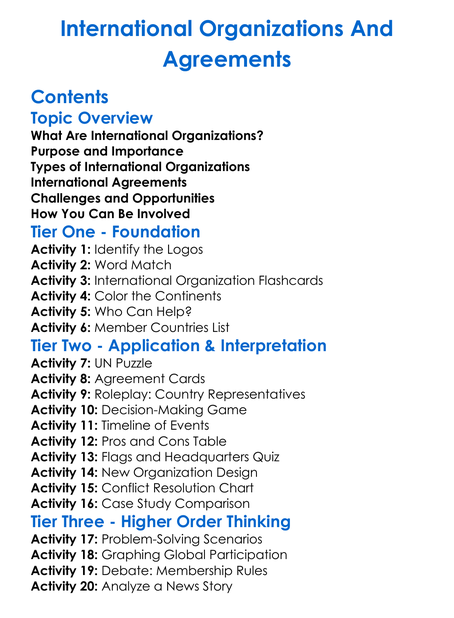 International Organizations And Agreements

Contents

Topic Overview

What Are International Organizations?
Purpose and Importance
Types of International Organizations
International Agreements
Challenges and Opportunities
How You Can Be Involved

Tier One - Foundation

Activity 1: Identify the Logos
Activity 2: Word Match
Activity 3: International Organization Flashcards
Activity 4: Color the Continents
Activity 5: Who Can Help?
Activity 6: Member Countries List

Tier Two - Application & Interpretation

Activity 7: UN Puzzle
Activity 8: Agreement Cards
Activity 9: Roleplay: Country Representatives
Activity 10: Decision-Making Game
Activity 11: Timeline of Events
Activity 12: Pros and Cons Table
Activity 13: Flags and Headquarters Quiz
Activity 14: New Organization Design
Activity 15: Conflict Resolution Chart
Activity 16: Case Study Comparison

Tier Three - Higher Order Thinking

Activity 17: Problem-Solving Scenarios
Activity 18: Graphing Global Participation
Activity 19: Debate: Membership Rules
Activity 20: Analyze a News Story